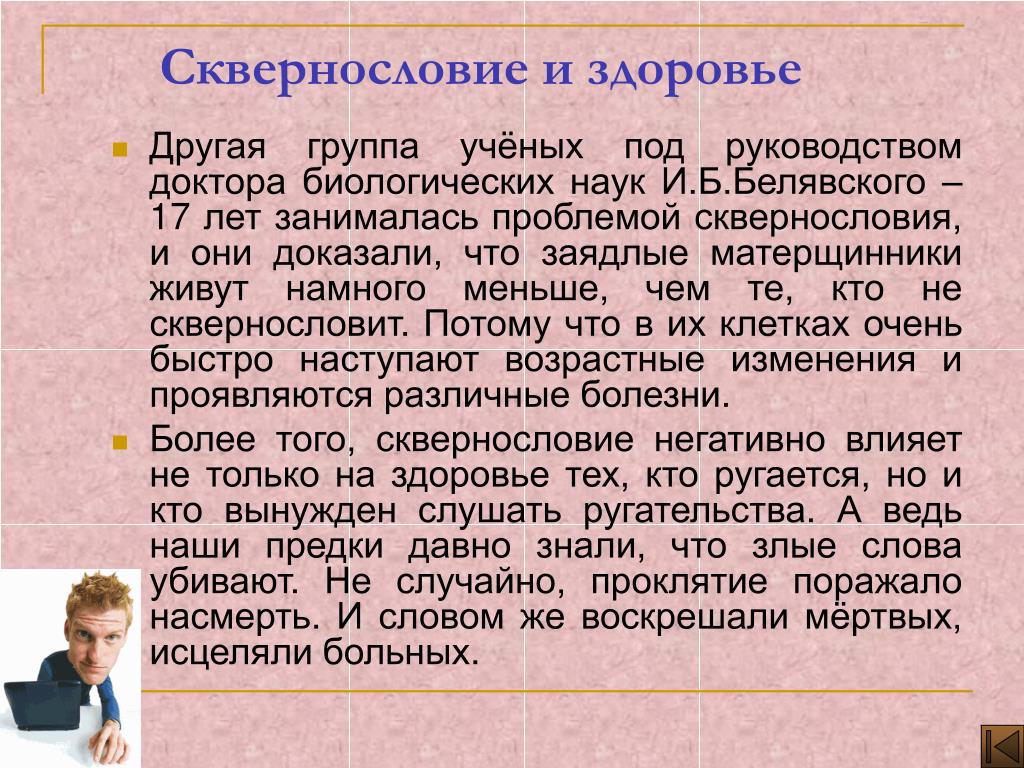 Сквернословие и здоровье

Другая группа учёных под руководством доктора биологических наук И.Б.Белявского – 17 лет занималась проблемой сквернословия, и они доказали, что заядлые матерщинники живут намного меньше, чем те, кто не сквернословит. Потому что в их клетках очень быстро наступают возрастные изменения и проявляются различные болезни.

Более того, сквернословие негативно влияет не только на здоровье тех, кто ругается, но и кто вынужден слушать ругательства. А ведь наши предки давно знали, что злые слова убивают. Не случайно, проклятие поражало насмерть. И словом же воскрешали мёртвых, исцеляли больных.